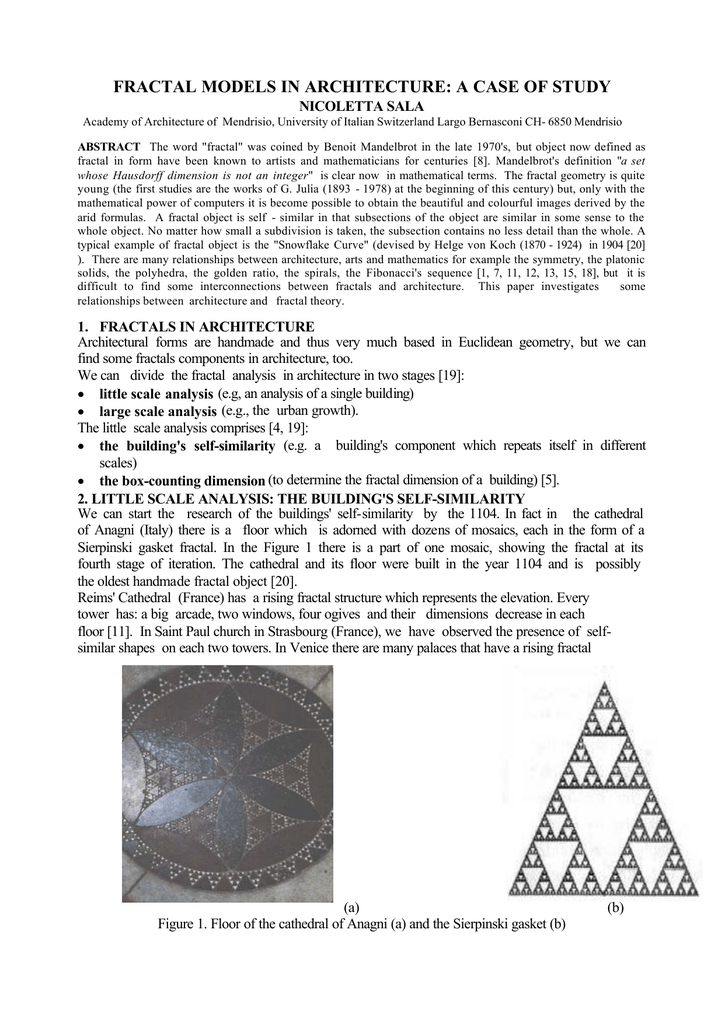 FRACTAL MODELS IN ARCHITECTURE: A CASE OF STUDY
NICOLETTA SALA
Academy of Architecture of Mendrisio, University of Italian Switzerland Largo Bernasconi CH- 6850 Mendrisio

ABSTRACT The word "fractal" was coined by Benoit Mandelbrot in the late 1970's, but object now defined as fractal in form have been known to artists and mathematicians for centuries [8]. Mandelbrot's definition "a set whose Hausdorff dimension is not an integer" is clear now in mathematical terms. The fractal geometry is quite young (the first studies are the works of G. Julia (1893 - 1978) at the beginning of this century) but, only with the mathematical power of computers it is become possible to obtain the beautiful and colourful images derived by the arid formulas. A fractal object is self - similar in that subsections of the object are similar in some sense to the whole object. No matter how small a subdivision is taken, the subsection contains no less detail than the whole. A typical example of fractal object is the "Snowflake Curve" (devised by Helge von Koch (1870 - 1924) in 1904 [20] ). There are many relationships between architecture, arts and mathematics for example the symmetry, the platonic solids, the polyhedra, the golden ratio, the spirals, the Fibonacci's sequence [1, 7, 11, 12, 13, 15, 18], but it is difficult to find some interconnections between fractals and architecture. This paper investigates some relationships between architecture and fractal theory.

1. FRACTALS IN ARCHITECTURE
Architectural forms are handmade and thus very much based in Euclidean geometry, but we can find some fractals components in architecture, too.
We can divide the fractal analysis in architecture in two stages [19]:
• little scale analysis (e.g, an analysis of a single building)
• large scale analysis (e.g., the urban growth).
The little scale analysis comprises [4, 19]:
• the building's self-similarity (e.g. a building's component which repeats itself in different scales)
• the box-counting dimension (to determine the fractal dimension of a building) [5].

2. LITTLE SCALE ANALYSIS: THE BUILDING'S SELF-SIMILARITY
We can start the research of the buildings' self-similarity by the 1104. In fact in the cathedral of Anagni (Italy) there is a floor which is adorned with dozens of mosaics, each in the form of a Sierpinski gasket fractal. In the Figure 1 there is a part of one mosaic, showing the fractal at its fourth stage of iteration. The cathedral and its floor were built in the year 1104 and is possibly the oldest handmade fractal object [20].
Reims' Cathedral (France) has a rising fractal structure which represents the elevation. Every tower has: a big arcade, two windows, four ogives and their dimensions decrease in each floor [11]. In Saint Paul church in Strasbourg (France), we have observed the presence of self-similar shapes on each two towers. In Venice there are many palaces that have a rising fractal

(a) (b)
Figure 1. Floor of the cathedral of Anagni (a) and the Sierpinski gasket (b)